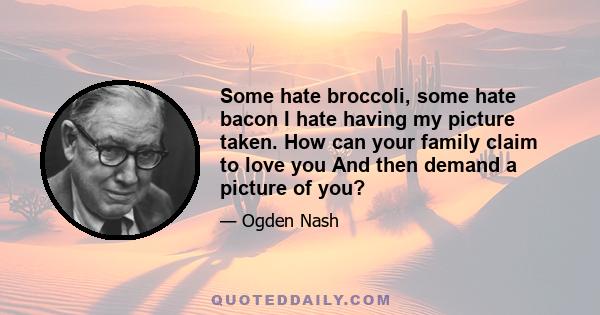 Some hate broccoli, some hate bacon I hate having my picture taken. How can your family claim to love you And then demand a picture of you?

— Ogden Nash

QUOTEDDAILY.COM